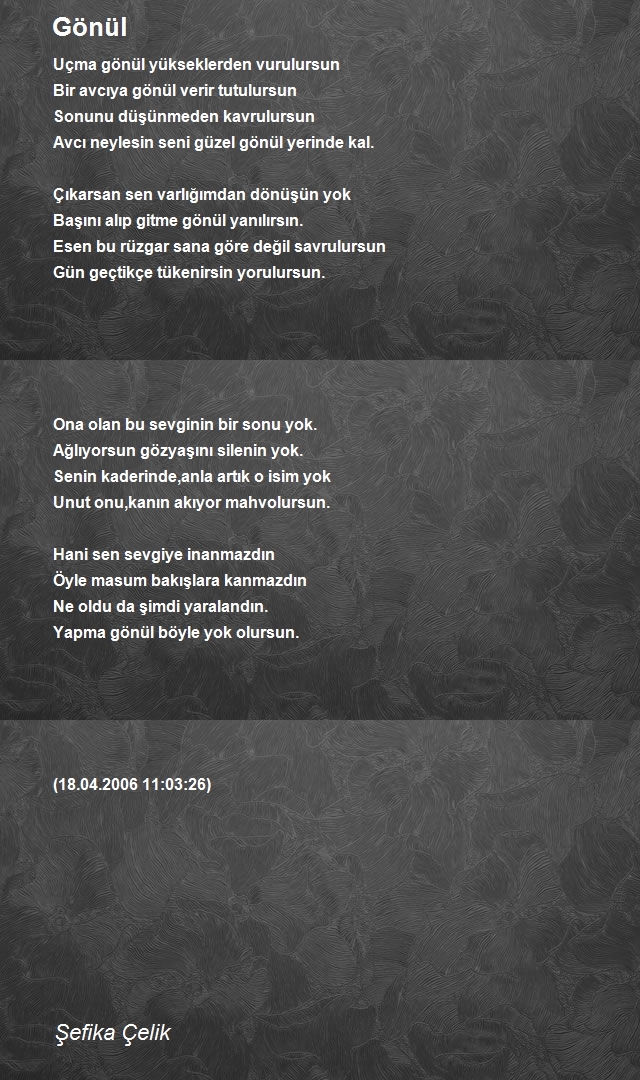 Gönül

Uçma gönül yükseklerden vurulursun
Bir avcıya gönül verir tutulursun
Sonunu düşünmeden kavrulursun
Avcı neylesin seni güzel gönül yerinde kal.

Çıkarsan sen varlığımdan dönüşün yok
Başını alıp gitme gönül yanılırsın.
Esen bu rüzgar sana göre değil savrulursun
Gün geçtikçe tükenirsin yorulursun.

Ona olan bu sevginin bir sonu yok.
Ağlıyorsun gözyaşını silenin yok.
Senin kaderinde,anla artık o isim yok
Unut onu,kanın akıyor mahvolursun.

Hani sen sevgiye inanmazdın
Öyle masum bakışlara kanmazdın
Ne oldu da şimdi yaralandın.
Yapma gönül böyle yok olursun.

(18.04.2006 11:03:26)

Şefika Çelik